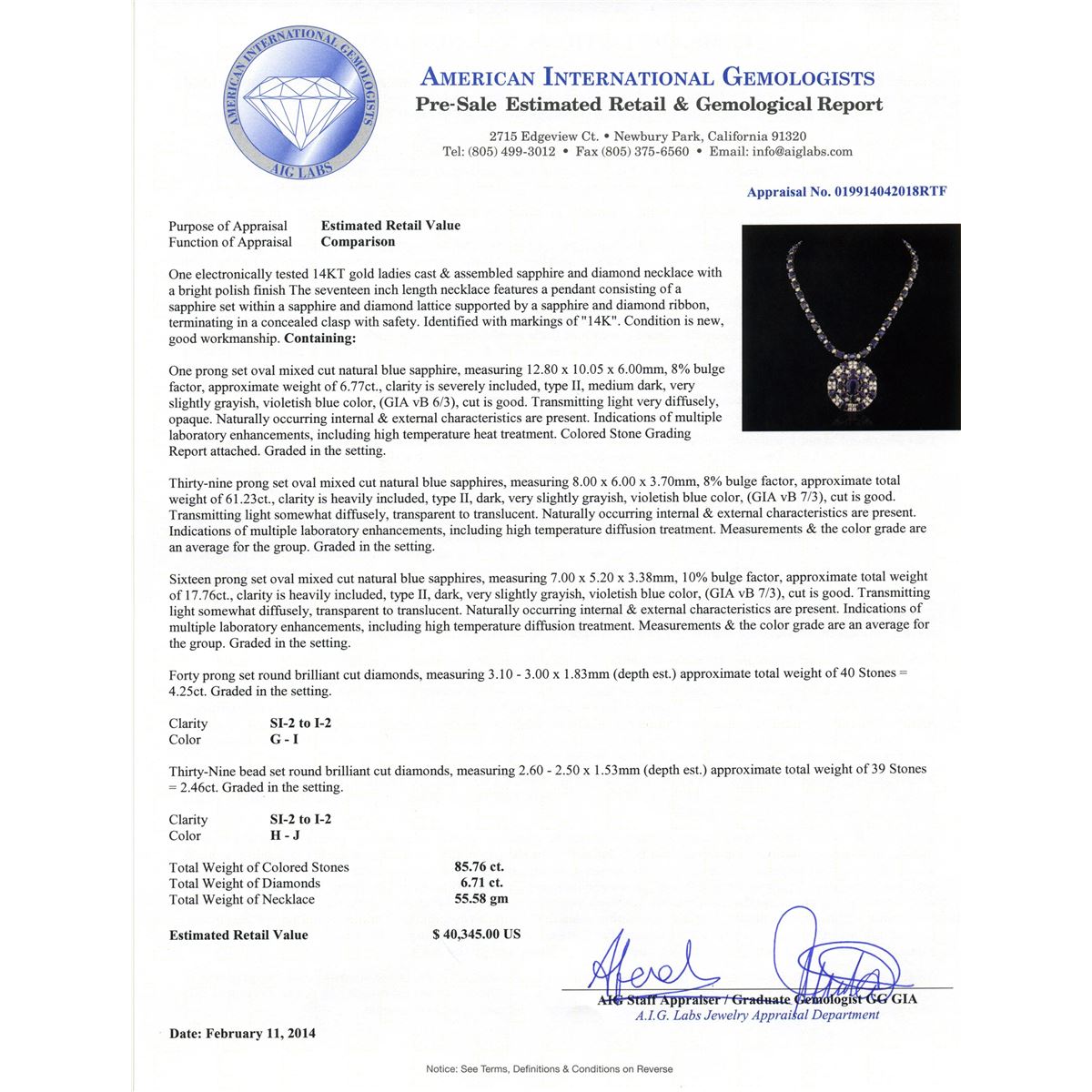 AMERICAN INTERNATIONAL GEMOLOGISTS
AIG LABS

AMERICAN INTERNATIONAL GEMOLOGISTS
Pre-Sale Estimated Retail & Gemological Report

2715 Edgeview Ct. • Newbury Park, California 91320
Tel: (805) 499-3012 • Fax (805) 375-6560 • Email: info@aiglabs.com

Appraisal No. 019914042018RTF

Purpose of Appraisal Estimated Retail Value
Function of Appraisal Comparison

One electronically tested 14KT gold ladies cast & assembled sapphire and diamond necklace with a bright polish finish The seventeen inch length necklace features a pendant consisting of a sapphire set within a sapphire and diamond lattice supported by a sapphire and diamond ribbon, terminating in a concealed clasp with safety. Identified with markings of "14K". Condition is new, good workmanship. Containing:

One prong set oval mixed cut natural blue sapphire, measuring 12.80 x 10.05 x 6.00mm, 8% bulge factor, approximate weight of 6.77ct., clarity is severely included, type II, medium dark, very slightly grayish, violetish blue color, (GIA vB 6/3), cut is good. Transmitting light very diffusely, opaque. Naturally occurring internal & external characteristics are present. Indications of multiple laboratory enhancements, including high temperature heat treatment. Colored Stone Grading Report attached. Graded in the setting.

Thirty-nine prong set oval mixed cut natural blue sapphires, measuring 8.00 x 6.00 x 3.70mm, 8% bulge factor, approximate total weight of 61.23ct., clarity is heavily included, type II, dark, very slightly grayish, violetish blue color, (GIA vB 7/3), cut is good. Transmitting light somewhat diffusely, transparent to translucent. Naturally occurring internal & external characteristics are present. Indications of multiple laboratory enhancements, including high temperature diffusion treatment. Measurements & the color grade are an average for the group. Graded in the setting.

Sixteen prong set oval mixed cut natural blue sapphires, measuring 7.00 x 5.20 x 3.38mm, 10% bulge factor, approximate total weight of 17.76ct., clarity is heavily included, type II, dark, very slightly grayish, violetish blue color, (GIA vB 7/3), cut is good. Transmitting light somewhat diffusely, transparent to translucent. Naturally occurring internal & external characteristics are present. Indications of multiple laboratory enhancements, including high temperature diffusion treatment. Measurements & the color grade are an average for the group. Graded in the setting.

Forty prong set round brilliant cut diamonds, measuring 3.10 - 3.00 x 1.83mm (depth est.) approximate total weight of 40 Stones = 4.25ct. Graded in the setting.

Clarity SI-2 to I-2
Color G - I

Thirty-Nine bead set round brilliant cut diamonds, measuring 2.60 - 2.50 x 1.53mm (depth est.) approximate total weight of 39 Stones = 2.46ct. Graded in the setting.

Clarity SI-2 to I-2
Color H - J

Total Weight of Colored Stones 85.76 ct.
Total Weight of Diamonds 6.71 ct.
Total Weight of Necklace 55.58 gm

Estimated Retail Value $ 40,345.00 US

AIG Staff Appraiser / Graduate Gemologist GG GIA
A.I.G. Labs Jewelry Appraisal Department

Date: February 11, 2014

Notice: See Terms, Definitions & Conditions on Reverse